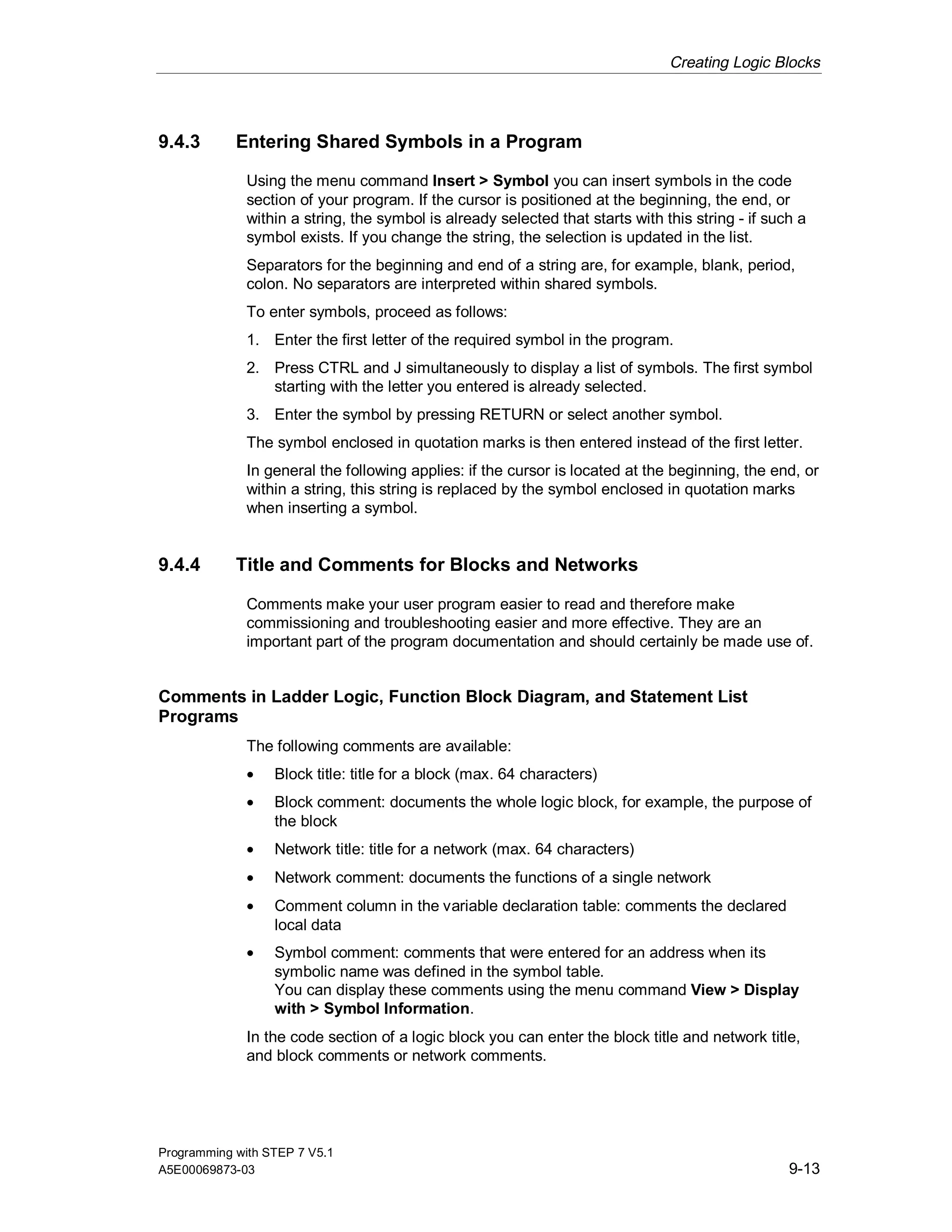 Creating Logic Blocks

9.4.3 Entering Shared Symbols in a Program

Using the menu command Insert > Symbol you can insert symbols in the code section of your program. If the cursor is positioned at the beginning, the end, or within a string, the symbol is already selected that starts with this string - if such a symbol exists. If you change the string, the selection is updated in the list.

Separators for the beginning and end of a string are, for example, blank, period, colon. No separators are interpreted within shared symbols.

To enter symbols, proceed as follows:

1. Enter the first letter of the required symbol in the program.

2. Press CTRL and J simultaneously to display a list of symbols. The first symbol starting with the letter you entered is already selected.

3. Enter the symbol by pressing RETURN or select another symbol.

The symbol enclosed in quotation marks is then entered instead of the first letter.

In general the following applies: if the cursor is located at the beginning, the end, or within a string, this string is replaced by the symbol enclosed in quotation marks when inserting a symbol.

9.4.4 Title and Comments for Blocks and Networks

Comments make your user program easier to read and therefore make commissioning and troubleshooting easier and more effective. They are an important part of the program documentation and should certainly be made use of.

Comments in Ladder Logic, Function Block Diagram, and Statement List Programs

The following comments are available:

• Block title: title for a block (max. 64 characters)

• Block comment: documents the whole logic block, for example, the purpose of the block

• Network title: title for a network (max. 64 characters)

• Network comment: documents the functions of a single network

• Comment column in the variable declaration table: comments the declared local data

• Symbol comment: comments that were entered for an address when its symbolic name was defined in the symbol table.
You can display these comments using the menu command View > Display with > Symbol Information.

In the code section of a logic block you can enter the block title and network title, and block comments or network comments.

Programming with STEP 7 V5.1
A5E00069873-03

9-13